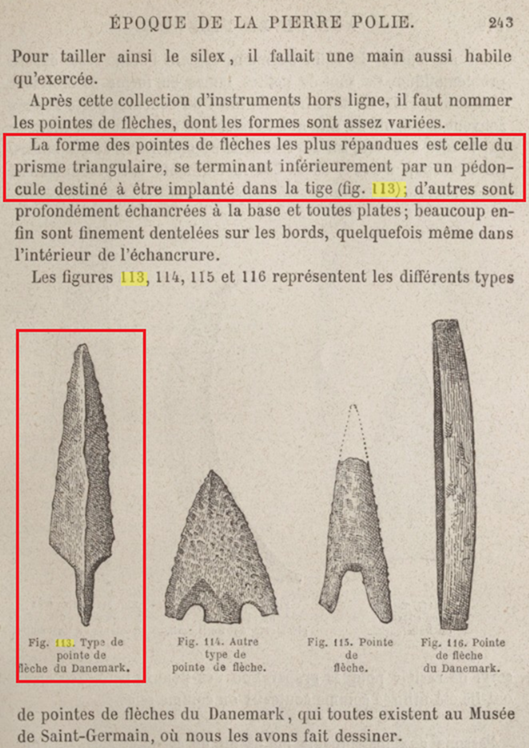 ÉPOQUE DE LA PIERRE POLIE. 243

Pour tailler ainsi le silex, il fallait une main aussi habile qu'exercée.

Après cette collection d'instruments hors ligne, il faut nommer les pointes de flèches, dont les formes sont assez variées.

La forme des pointes de flèches les plus répandues est celle du prisme triangulaire, se terminant inférieurement par un pédoncule destiné à être implanté dans la tige (fig. 113); d'autres sont profondément échancrées à la base et toutes plates; beaucoup enfin sont finement dentelées sur les bords, quelquefois même dans l'intérieur de l'échancrure.

Les figures 113, 114, 115 et 116 représentent les différents types

Fig. 113. Type de pointe de flèche du Danemark.

Fig. 114. Autre type de pointe de flèche.

Fig. 115. Pointe de flèche.

Fig. 116. Pointe de flèche du Danemark.

de pointes de flèches du Danemark, qui toutes existent au Musée de Saint-Germain, où nous les avons fait dessiner.